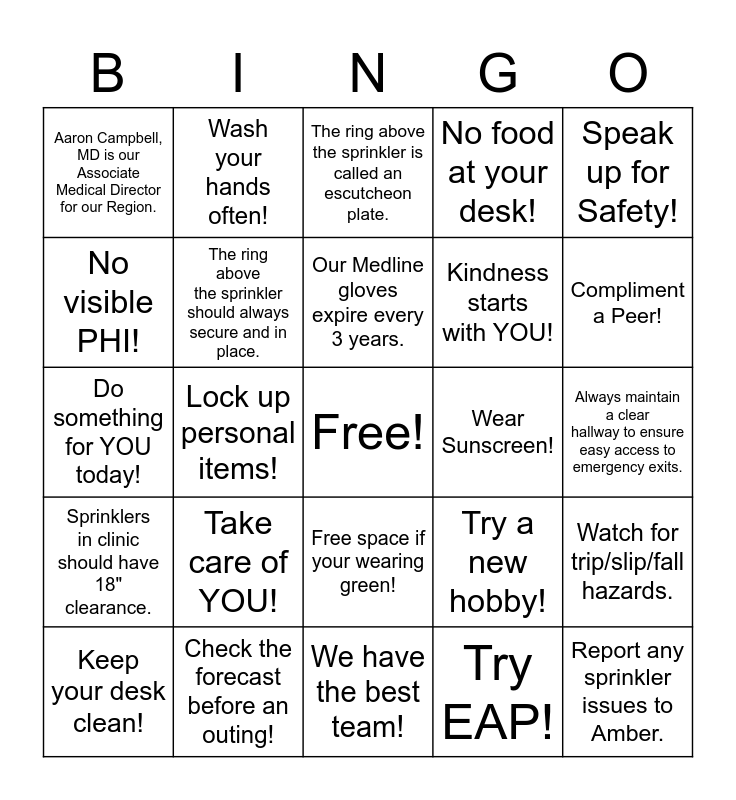 | B | I | N | G | O |
|---|---|---|---|---|
| Aaron Campbell, MD is our Associate Medical Director for our Region. | Wash your hands often! | The ring above the sprinkler is called an escutcheon plate. | No food at your desk! | Speak up for Safety! |
| No visible PHI! | The ring above the sprinkler should always secure and in place. | Our Medline gloves expire every 3 years. | Kindness starts with YOU! | Compliment a Peer! |
| Do something for YOU today! | Lock up personal items! | Free! | Wear Sunscreen! | Always maintain a clear hallway to ensure easy access to emergency exits. |
| Sprinklers in clinic should have 18" clearance. | Take care of YOU! | Free space if your wearing green! | Try a new hobby! | Watch for trip/slip/fall hazards. |
| Keep your desk clean! | Check the forecast before an outing! | We have the best team! | Try EAP! | Report any sprinkler issues to Amber. |